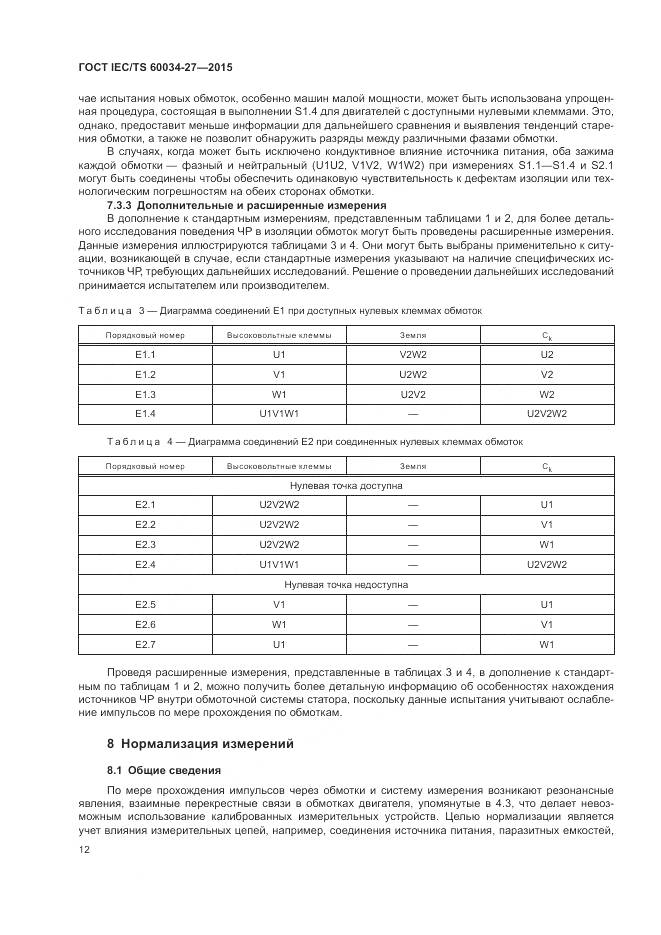 ГОСТ IEC/TS 60034-27—2015

чае испытания новых обмоток, особенно машин малой мощности, может быть использована упрощенная процедура, состоящая в выполнении S1.4 для двигателей с доступными нулевыми клеммами. Это, однако, предоставит меньше информации для дальнейшего сравнения и выявления тенденций старения обмотки, а также не позволит обнаружить разряды между различными фазами обмотки.

В случаях, когда может быть исключено кондуктивное влияние источника питания, оба зажима каждой обмотки — фазный и нейтральный (U1U2, V1V2, W1W2) при измерениях S1.1—S1.4 и S2.1 могут быть соединены чтобы обеспечить одинаковую чувствительность к дефектам изоляции или технологическим погрешностям на обеих сторонах обмотки.

7.3.3 Дополнительные и расширенные измерения

В дополнение к стандартным измерениям, представленным таблицами 1 и 2, для более детального исследования поведения ЧР в изоляции обмоток могут быть проведены расширенные измерения. Данные измерения иллюстрируются таблицами 3 и 4. Они могут быть выбраны применительно к ситуации, возникающей в случае, если стандартные измерения указывают на наличие специфических источников ЧР, требующих дальнейших исследований. Решение о проведении дальнейших исследований принимается испытателем или производителем.

Таблица 3 — Диаграмма соединений E1 при доступных нулевых клеммах обмоток

| Порядковый номер | Высоковольтные клеммы | Земля | $C_k$ |
|---|---|---|---|
| E1.1 | U1 | V2W2 | U2 |
| E1.2 | V1 | U2W2 | V2 |
| E1.3 | W1 | U2V2 | W2 |
| E1.4 | U1V1W1 | — | U2V2W2 |

Таблица 4 — Диаграмма соединений E2 при соединенных нулевых клеммах обмоток

| Порядковый номер | Высоковольтные клеммы | Земля | $C_k$ |
|---|---|---|---|
| Нулевая точка доступна | | | |
| E2.1 | U2V2W2 | — | U1 |
| E2.2 | U2V2W2 | — | V1 |
| E2.3 | U2V2W2 | — | W1 |
| E2.4 | U1V1W1 | — | U2V2W2 |
| Нулевая точка недоступна | | | |
| E2.5 | V1 | — | U1 |
| E2.6 | W1 | — | V1 |
| E2.7 | U1 | — | W1 |

Проведя расширенные измерения, представленные в таблицах 3 и 4, в дополнение к стандартным по таблицам 1 и 2, можно получить более детальную информацию об особенностях нахождения источников ЧР внутри обмоточной системы статора, поскольку данные испытания учитывают ослабление импульсов по мере прохождения по обмоткам.

8 Нормализация измерений

8.1 Общие сведения

По мере прохождения импульсов через обмотки и систему измерения возникают резонансные явления, взаимные перекрестные связи в обмотках двигателя, упомянутые в 4.3, что делает невозможным использование калиброванных измерительных устройств. Целью нормализации является учет влияния измерительных цепей, например, соединения источника питания, паразитных емкостей,

12